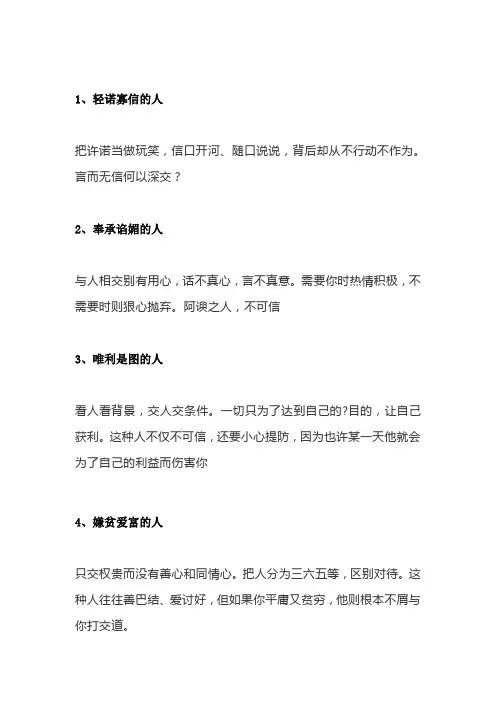 1、轻诺寡信的人

把许诺当做玩笑，信口开河、随口说说，背后却从不行动不作为。言而无信何以深交？

2、奉承谄媚的人

与人相交别有用心，话不真心，言不真意。需要你时热情积极，不需要时则狠心抛弃。阿谀之人，不可信

3、唯利是图的人

看人看背景，交人交条件。一切只为了达到自己的?目的，让自己获利。这种人不仅不可信，还要小心提防，因为也许某一天他就会为了自己的利益而伤害你

4、嫌贫爱富的人

只交权贵而没有善心和同情心。把人分为三六五等，区别对待。这种人往往善巴结、爱讨好，但如果你平庸又贫穷，他则根本不屑与你打交道。